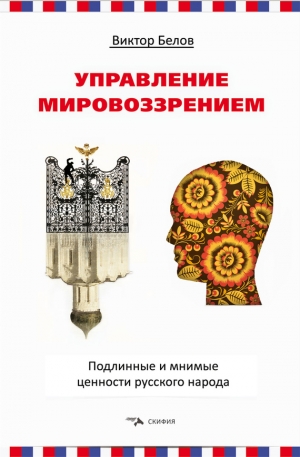 Виктор Белов

УПРАВЛЕНИЕ МИРОВОЗЗРЕНИЕМ

Подлинные и мнимые ценности русского народа

СКИФИЯ